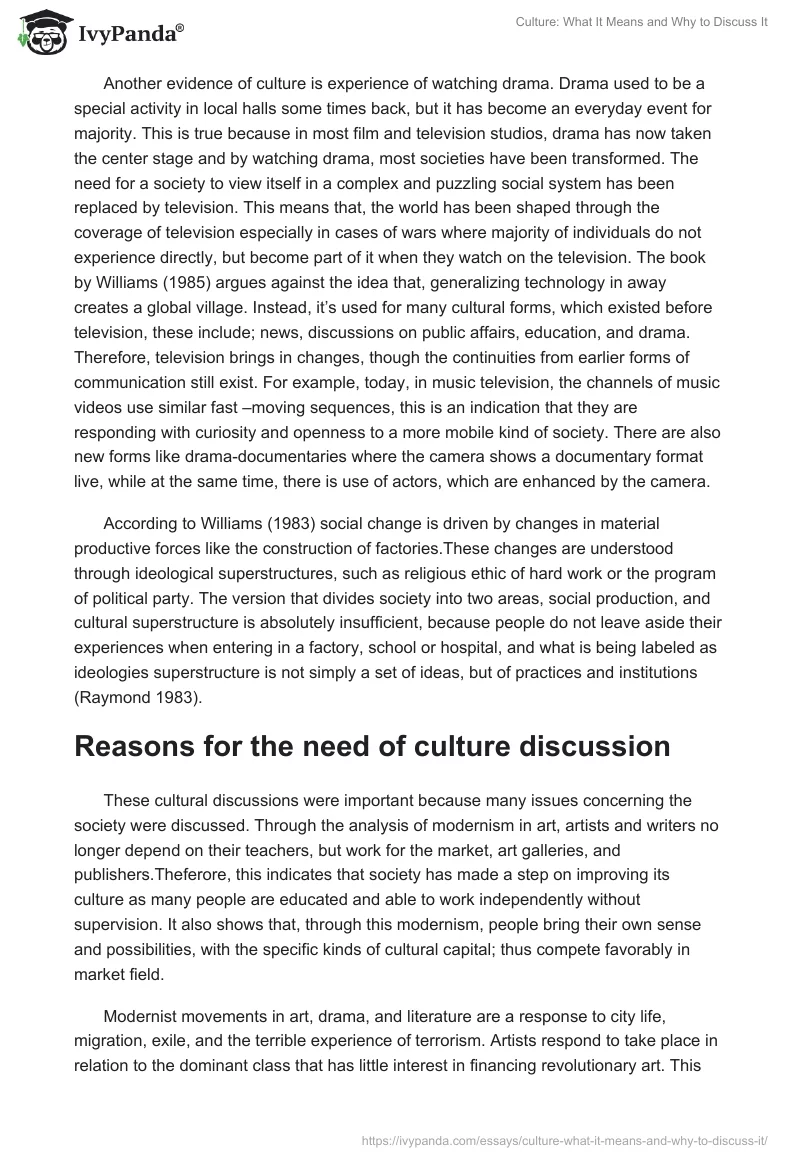 IvyPanda®

Culture: What It Means and Why to Discuss It

Another evidence of culture is experience of watching drama. Drama used to be a special activity in local halls some times back, but it has become an everyday event for majority. This is true because in most film and television studios, drama has now taken the center stage and by watching drama, most societies have been transformed. The need for a society to view itself in a complex and puzzling social system has been replaced by television. This means that, the world has been shaped through the coverage of television especially in cases of wars where majority of individuals do not experience directly, but become part of it when they watch on the television. The book by Williams (1985) argues against the idea that, generalizing technology in away creates a global village. Instead, it's used for many cultural forms, which existed before television, these include; news, discussions on public affairs, education, and drama. Therefore, television brings in changes, though the continuities from earlier forms of communication still exist. For example, today, in music television, the channels of music videos use similar fast –moving sequences, this is an indication that they are responding with curiosity and openness to a more mobile kind of society. There are also new forms like drama-documentaries where the camera shows a documentary format live, while at the same time, there is use of actors, which are enhanced by the camera.

According to Williams (1983) social change is driven by changes in material productive forces like the construction of factories.These changes are understood through ideological superstructures, such as religious ethic of hard work or the program of political party. The version that divides society into two areas, social production, and cultural superstructure is absolutely insufficient, because people do not leave aside their experiences when entering in a factory, school or hospital, and what is being labeled as ideologies superstructure is not simply a set of ideas, but of practices and institutions (Raymond 1983).

Reasons for the need of culture discussion

These cultural discussions were important because many issues concerning the society were discussed. Through the analysis of modernism in art, artists and writers no longer depend on their teachers, but work for the market, art galleries, and publishers.Theferore, this indicates that society has made a step on improving its culture as many people are educated and able to work independently without supervision. It also shows that, through this modernism, people bring their own sense and possibilities, with the specific kinds of cultural capital; thus compete favorably in market field.

Modernist movements in art, drama, and literature are a response to city life, migration, exile, and the terrible experience of terrorism. Artists respond to take place in relation to the dominant class that has little interest in financing revolutionary art. This

https://ivypanda.com/essays/culture-what-it-means-and-why-to-discuss-it/